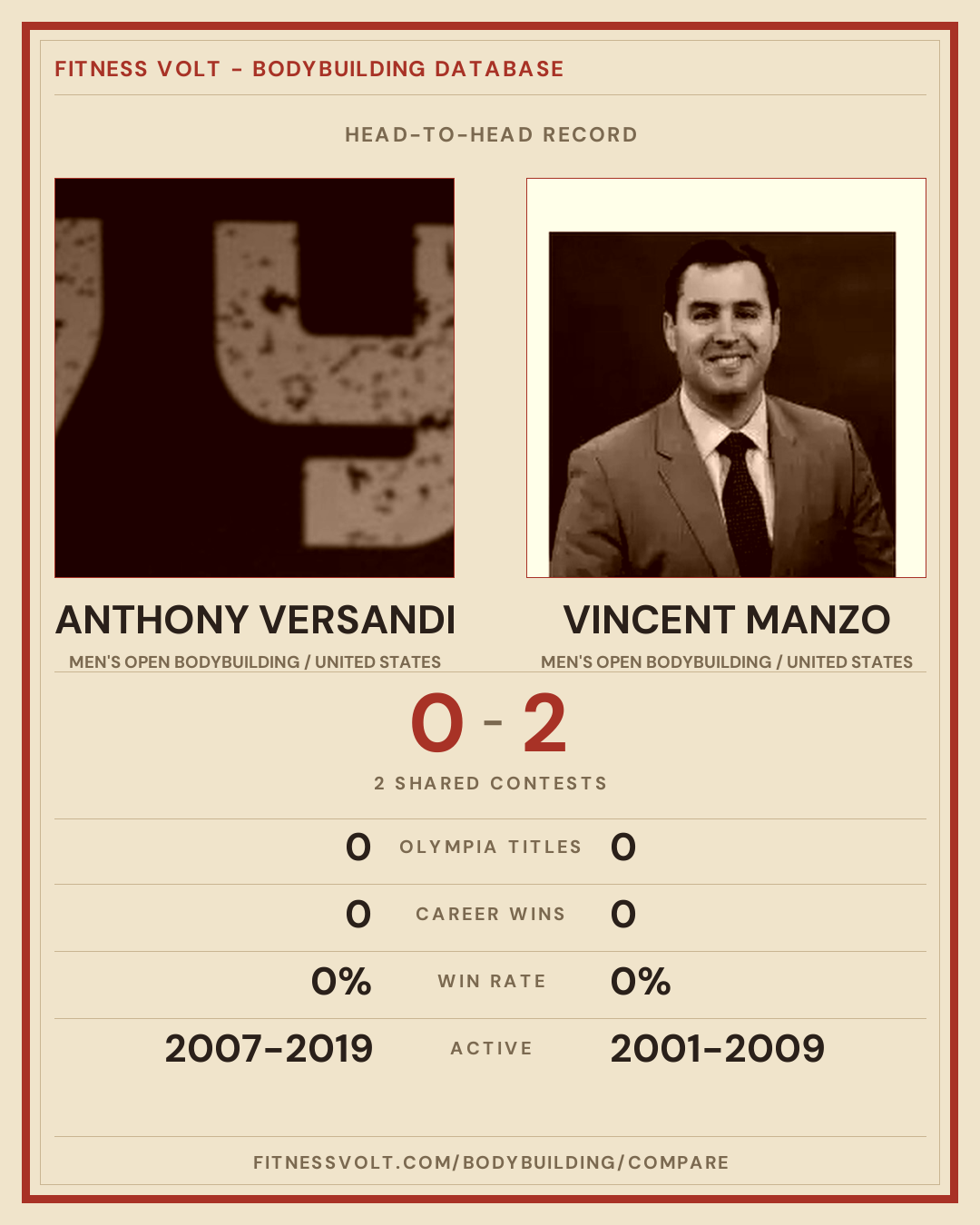 FITNESS VOLT - BODYBUILDING DATABASE

HEAD-TO-HEAD RECORD

ANTHONY VERSANDI

MEN'S OPEN BODYBUILDING / UNITED STATES

VINCENT MANZO

MEN'S OPEN BODYBUILDING / UNITED STATES

0 - 2

2 SHARED CONTESTS

0 OLYMPIA TITLES 0

0 CAREER WINS 0

0% WIN RATE 0%

2007-2019 ACTIVE 2001-2009

FITNESSVOLT.COM/BODYBUILDING/COMPARE